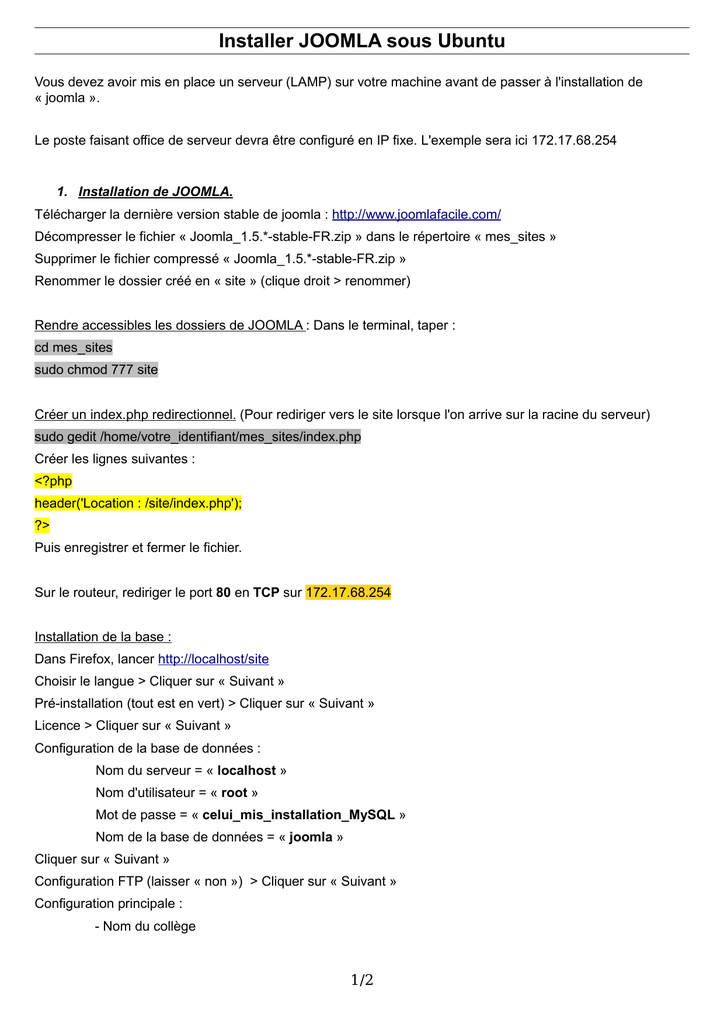 Installer JOOMLA sous Ubuntu

Vous devez avoir mis en place un serveur (LAMP) sur votre machine avant de passer à l'installation de « joomla ».

Le poste faisant office de serveur devra être configuré en IP fixe. L'exemple sera ici 172.17.68.254

1. Installation de JOOMLA.

Télécharger la dernière version stable de joomla : http://www.joomlafacile.com/
Décompresser le fichier « Joomla_1.5.*-stable-FR.zip » dans le répertoire « mes_sites »
Supprimer le fichier compressé « Joomla_1.5.*-stable-FR.zip »
Renommer le dossier créé en « site » (clique droit > renommer)

Rendre accessibles les dossiers de JOOMLA : Dans le terminal, taper :
cd mes_sites
sudo chmod 777 site

Créer un index.php redirectionnel. (Pour rediriger vers le site lorsque l'on arrive sur la racine du serveur)
sudo gedit /home/votre_identifiant/mes_sites/index.php
Créer les lignes suivantes :
<?php
header('Location : /site/index.php');
?>
Puis enregistrer et fermer le fichier.

Sur le routeur, rediriger le port 80 en TCP sur 172.17.68.254

Installation de la base :
Dans Firefox, lancer http://localhost/site
Choisir le langue > Cliquer sur « Suivant »
Pré-installation (tout est en vert) > Cliquer sur « Suivant »
Licence > Cliquer sur « Suivant »
Configuration de la base de données :
Nom du serveur = « localhost »
Nom d'utilisateur = « root »
Mot de passe = « celui_mis_installation_MySQL »
Nom de la base de données = « joomla »
Cliquer sur « Suivant »
Configuration FTP (laisser « non ») > Cliquer sur « Suivant »
Configuration principale :
- Nom du collège

1/2